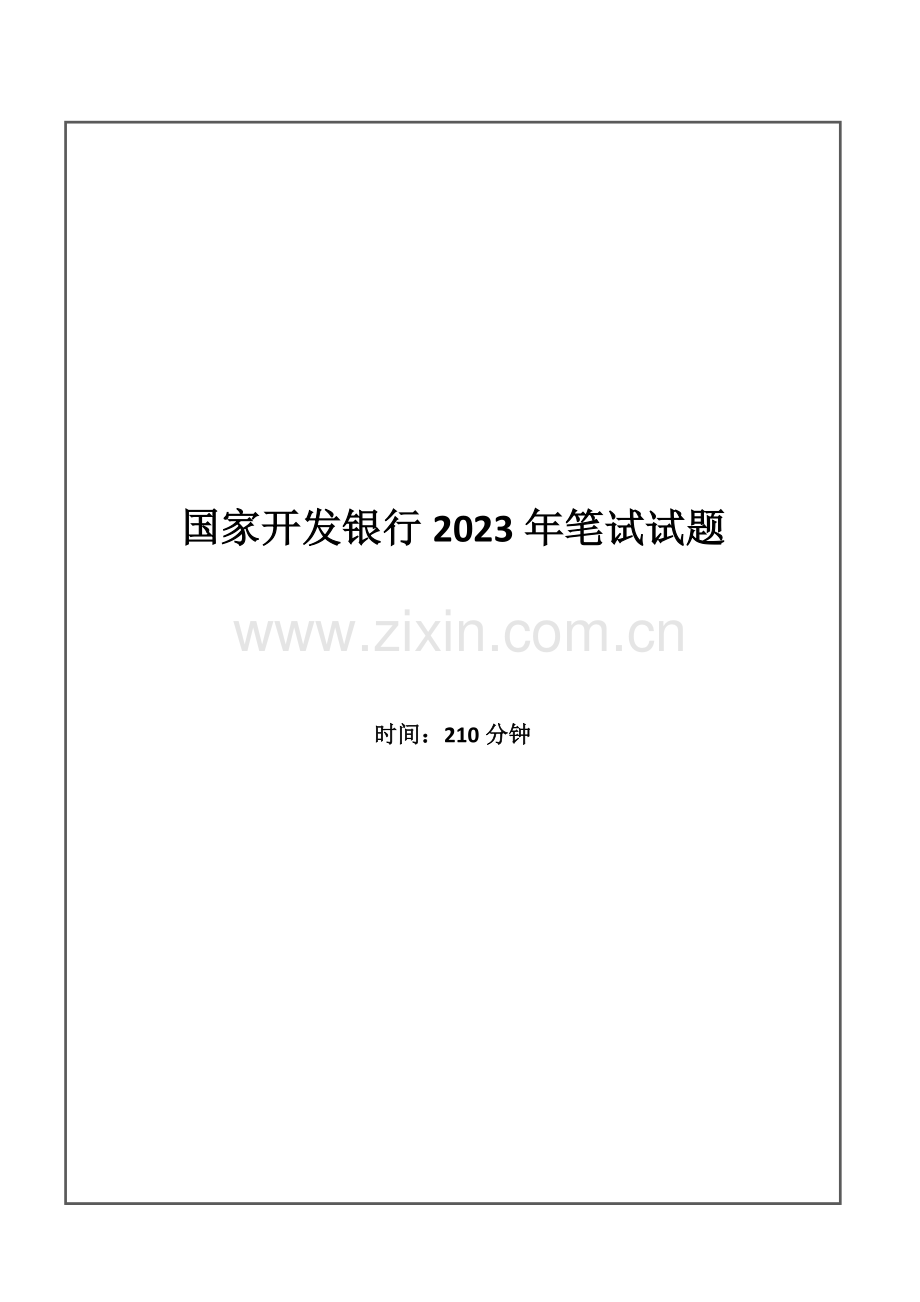 国家开发银行 2023 年笔试试题

www.zixin.com.cn

时间：210 分钟